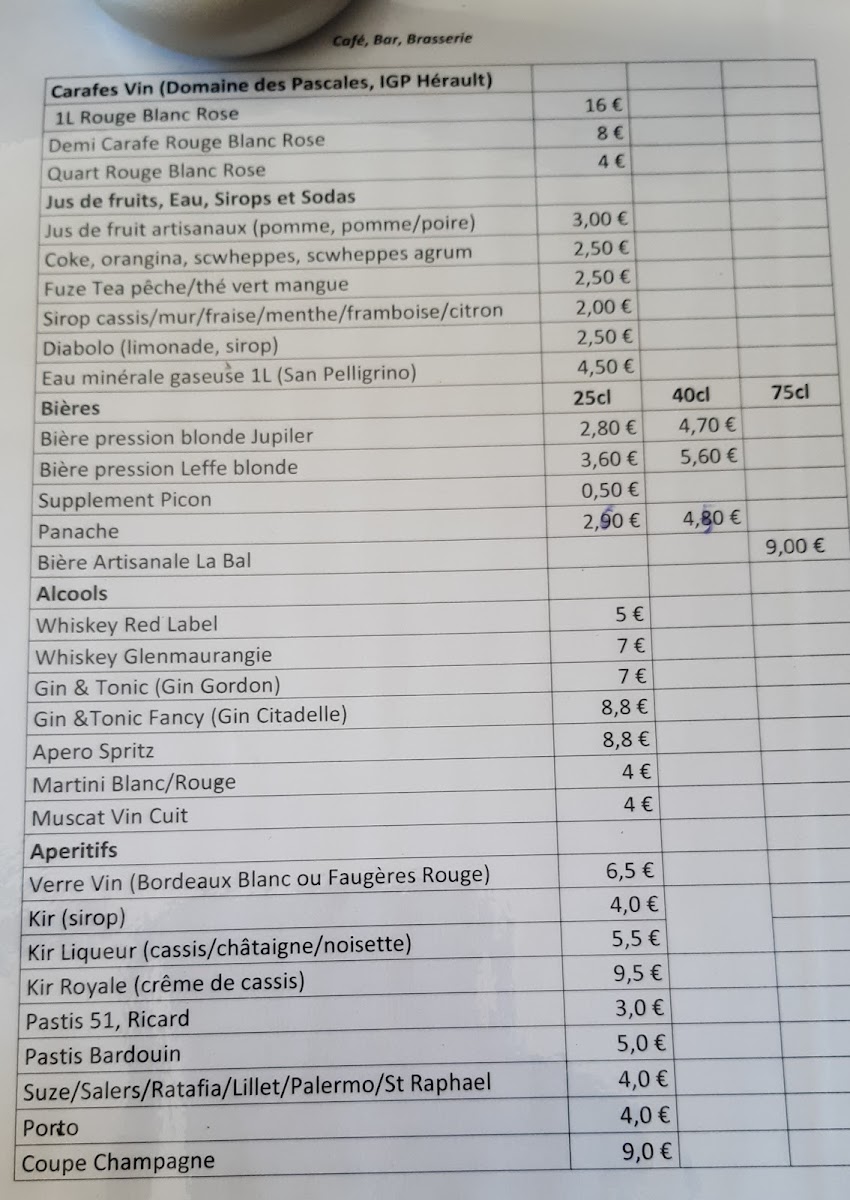 Café, Bar, Brasserie

| Carafes Vin (Domaine des Pascales, IGP Hérault) | | | |
|---|---|---|---|
| 1L Rouge Blanc Rose | 16 € | | |
| Demi Carafe Rouge Blanc Rose | 8 € | | |
| Quart Rouge Blanc Rose | 4 € | | |
| **Jus de fruits, Eau, Sirops et Sodas** | | | |
| Jus de fruit artisanaux (pomme, pomme/poire) | 3,00 € | | |
| Coke, orangina, scwheppes, scwheppes agrum | 2,50 € | | |
| Fuze Tea pêche/thé vert mangue | 2,50 € | | |
| Sirop cassis/mur/fraise/menthe/framboise/citron | 2,00 € | | |
| Diabolo (limonade, sirop) | 2,50 € | | |
| Eau minérale gaseuse 1L (San Pelligrino) | 4,50 € | | |
| **Bières** | **25cl** | **40cl** | **75cl** |
| Bière pression blonde Jupiler | 2,80 € | 4,70 € | |
| Bière pression Leffe blonde | 3,60 € | 5,60 € | |
| Supplement Picon | 0,50 € | | |
| Panache | 2,90 € | 4,80 € | |
| Bière Artisanale La Bal | | | 9,00 € |
| **Alcools** | | | |
| Whiskey Red Label | 5 € | | |
| Whiskey Glenmaurangie | 7 € | | |
| Gin & Tonic (Gin Gordon) | 7 € | | |
| Gin &Tonic Fancy (Gin Citadelle) | 8,8 € | | |
| Apero Spritz | 8,8 € | | |
| Martini Blanc/Rouge | 4 € | | |
| Muscat Vin Cuit | 4 € | | |
| **Aperitifs** | | | |
| Verre Vin (Bordeaux Blanc ou Faugères Rouge) | 6,5 € | | |
| Kir (sirop) | 4,0 € | | |
| Kir Liqueur (cassis/châtaigne/noisette) | 5,5 € | | |
| Kir Royale (crême de cassis) | 9,5 € | | |
| Pastis 51, Ricard | 3,0 € | | |
| Pastis Bardouin | 5,0 € | | |
| Suze/Salers/Ratafia/Lillet/Palermo/St Raphael | 4,0 € | | |
| Porto | 4,0 € | | |
| Coupe Champagne | 9,0 € | | |